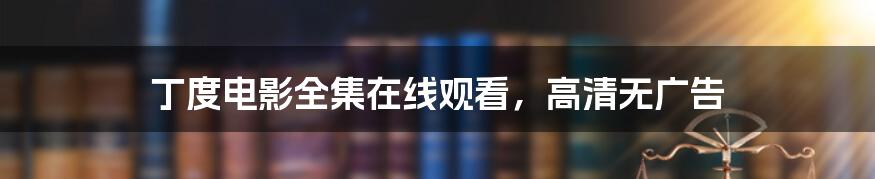 丁度电影全集在线观看，高清无广告